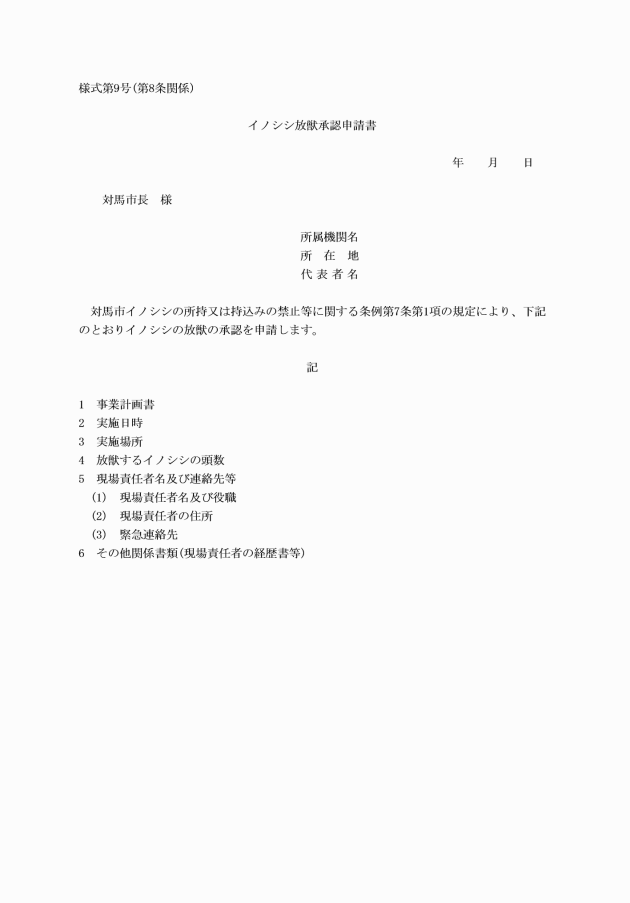 様式第9号(第8条関係)

イノシシ放獣承認申請書

年　　月　　日

対馬市長　様

所属機関名
所　在　地
代 表 者 名

対馬市イノシシの所持又は持込みの禁止等に関する条例第7条第1項の規定により、下記のとおりイノシシの放獣の承認を申請します。

記

1　事業計画書
2　実施日時
3　実施場所
4　放獣するイノシシの頭数
5　現場責任者名及び連絡先等
(1)　現場責任者名及び役職
(2)　現場責任者の住所
(3)　緊急連絡先
6　その他関係書類(現場責任者の経歴書等)